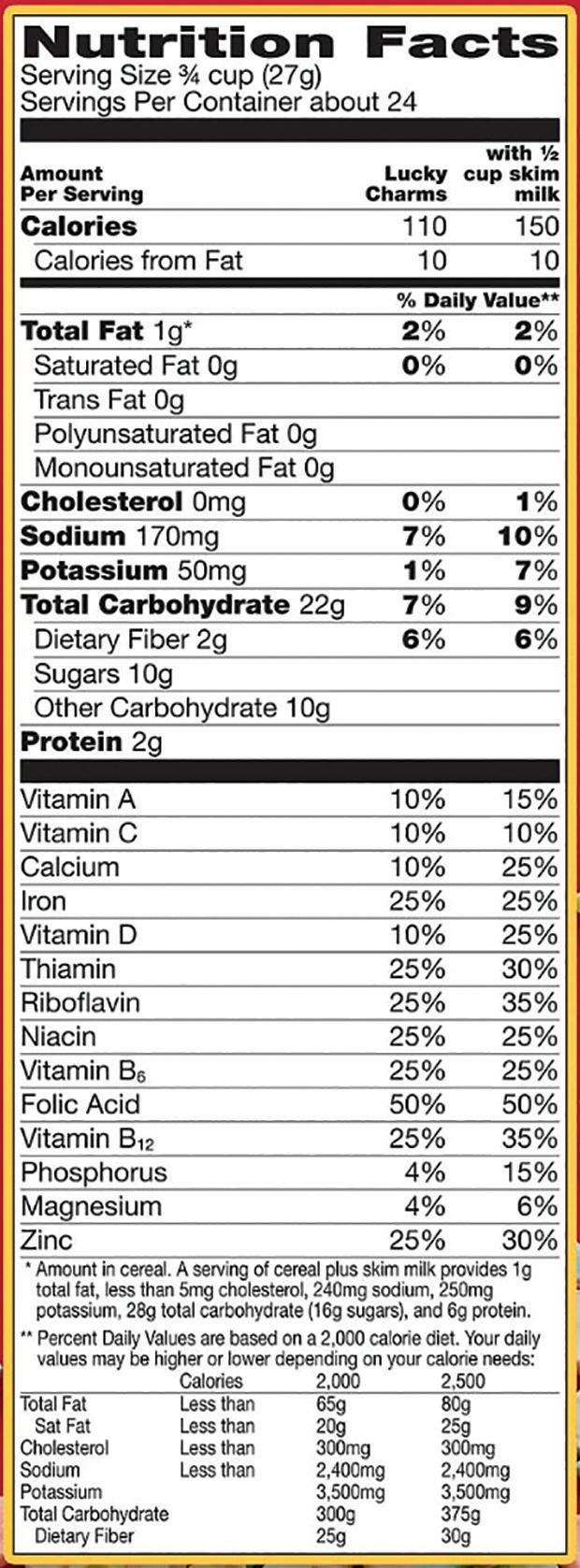 Nutrition Facts
Serving Size ¾ cup (27g)
Servings Per Container about 24

| Amount Per Serving | Lucky Charms | with ½ cup skim milk |
|---|---|---|
| Calories | 110 | 150 |
| Calories from Fat | 10 | 10 |
| | % Daily Value** | |
| Total Fat 1g* | 2% | 2% |
| Saturated Fat 0g | 0% | 0% |
| Trans Fat 0g | | |
| Polyunsaturated Fat 0g | | |
| Monounsaturated Fat 0g | | |
| Cholesterol 0mg | 0% | 1% |
| Sodium 170mg | 7% | 10% |
| Potassium 50mg | 1% | 7% |
| Total Carbohydrate 22g | 7% | 9% |
| Dietary Fiber 2g | 6% | 6% |
| Sugars 10g | | |
| Other Carbohydrate 10g | | |
| Protein 2g | | |
| Vitamin A | 10% | 15% |
| Vitamin C | 10% | 10% |
| Calcium | 10% | 25% |
| Iron | 25% | 25% |
| Vitamin D | 10% | 25% |
| Thiamin | 25% | 30% |
| Riboflavin | 25% | 35% |
| Niacin | 25% | 25% |
| Vitamin $B_6$ | 25% | 25% |
| Folic Acid | 50% | 50% |
| Vitamin $B_{12}$ | 25% | 35% |
| Phosphorus | 4% | 15% |
| Magnesium | 4% | 6% |
| Zinc | 25% | 30% |

* Amount in cereal. A serving of cereal plus skim milk provides 1g total fat, less than 5mg cholesterol, 240mg sodium, 250mg potassium, 28g total carbohydrate (16g sugars), and 6g protein.

** Percent Daily Values are based on a 2,000 calorie diet. Your daily values may be higher or lower depending on your calorie needs:

| | Calories | 2,000 | 2,500 |
|---|---|---|---|
| Total Fat | Less than | 65g | 80g |
| Sat Fat | Less than | 20g | 25g |
| Cholesterol | Less than | 300mg | 300mg |
| Sodium | Less than | 2,400mg | 2,400mg |
| Potassium | | 3,500mg | 3,500mg |
| Total Carbohydrate | | 300g | 375g |
| Dietary Fiber | | 25g | 30g |